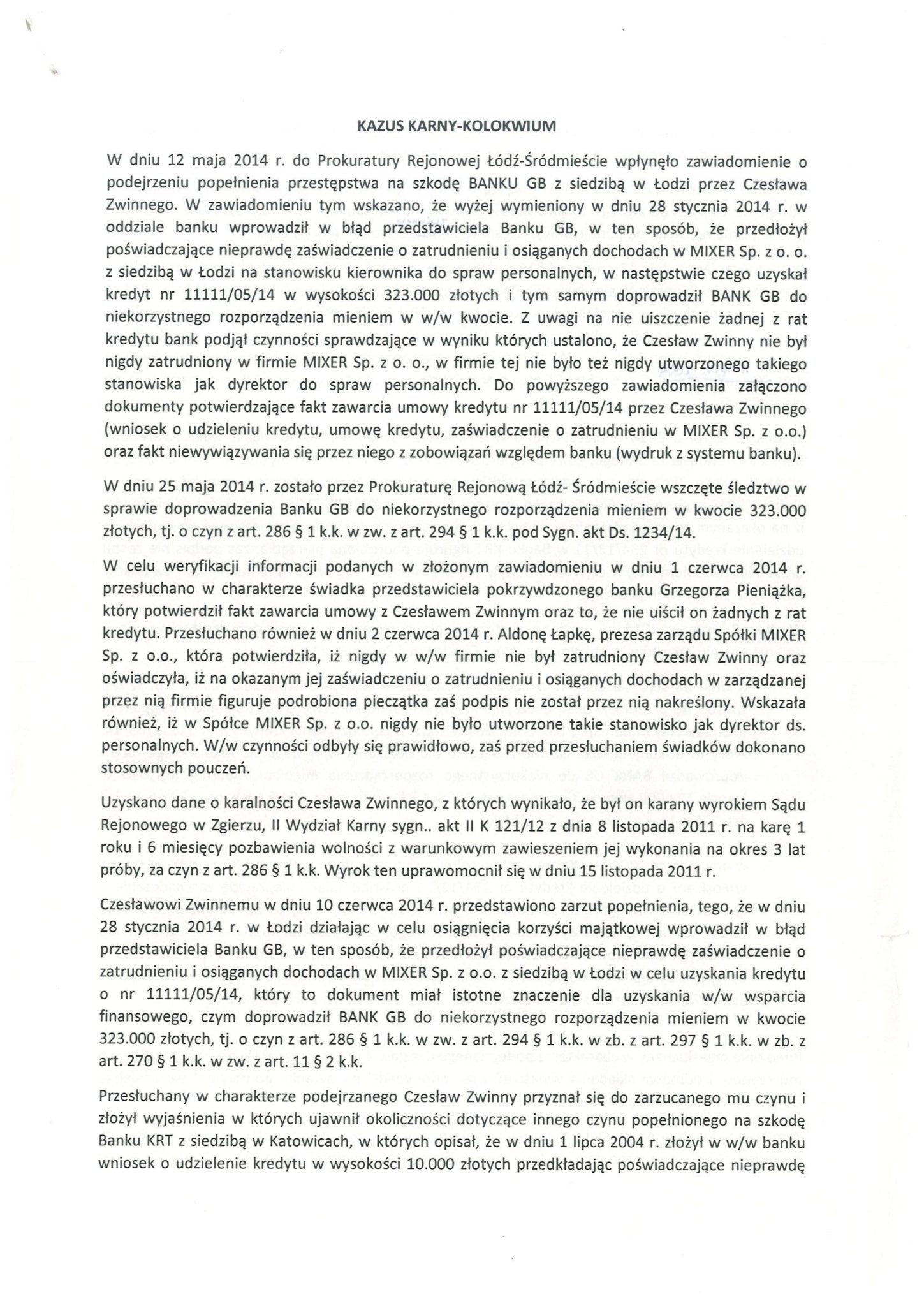 KAZUS KARNY-KOLOKWIUM

W dniu 12 maja 2014 r. do Prokuratury Rejonowej Łódź-Śródmieście wpłynęło zawiadomienie o podejrzeniu popełnienia przestępstwa na szkodę BANKU GB z siedzibą w Łodzi przez Czesława Zwinnego. W zawiadomieniu tym wskazano, że wyżej wymieniony w dniu 28 stycznia 2014 r. w oddziale banku wprowadził w błąd przedstawiciela Banku GB, w ten sposób, że przedłożył poświadczające nieprawdę zaświadczenie o zatrudnieniu i osiąganych dochodach w MIXER Sp. z o. o. z siedzibą w Łodzi na stanowisku kierownika do spraw personalnych, w następstwie czego uzyskał kredyt nr 11111/05/14 w wysokości 323.000 złotych i tym samym doprowadził BANK GB do niekorzystnego rozporządzenia mieniem w w/w kwocie. Z uwagi na nie uiszczenie żadnej z rat kredytu bank podjął czynności sprawdzające w wyniku których ustalono, że Czesław Zwinny nie był nigdy zatrudniony w firmie MIXER Sp. z o. o., w firmie tej nie było też nigdy utworzonego takiego stanowiska jak dyrektor do spraw personalnych. Do powyższego zawiadomienia załączono dokumenty potwierdzające fakt zawarcia umowy kredytu nr 11111/05/14 przez Czesława Zwinnego (wniosek o udzieleniu kredytu, umowę kredytu, zaświadczenie o zatrudnieniu w MIXER Sp. z o.o.) oraz fakt niewywiązywania się przez niego z zobowiązań względem banku (wydruk z systemu banku).

W dniu 25 maja 2014 r. zostało przez Prokuraturę Rejonową Łódź- Śródmieście wszczęte śledztwo w sprawie doprowadzenia Banku GB do niekorzystnego rozporządzenia mieniem w kwocie 323.000 złotych, tj. o czyn z art. 286 § 1 k.k. w zw. z art. 294 § 1 k.k. pod Sygn. akt Ds. 1234/14.
W celu weryfikacji informacji podanych w złożonym zawiadomieniu w dniu 1 czerwca 2014 r. przesłuchano w charakterze świadka przedstawiciela pokrzywdzonego banku Grzegorza Pieniążka, który potwierdził fakt zawarcia umowy z Czesławem Zwinnym oraz to, że nie uiścił on żadnych z rat kredytu. Przesłuchano również w dniu 2 czerwca 2014 r. Aldonę Łapkę, prezesa zarządu Spółki MIXER Sp. z o.o., która potwierdziła, iż nigdy w w/w firmie nie był zatrudniony Czesław Zwinny oraz oświadczyła, iż na okazanym jej zaświadczeniu o zatrudnieniu i osiąganych dochodach w zarządzanej przez nią firmie figuruje podrobiona pieczątka zaś podpis nie został przez nią nakreślony. Wskazała również, iż w Spółce MIXER Sp. z o.o. nigdy nie było utworzone takie stanowisko jak dyrektor ds. personalnych. W/w czynności odbyły się prawidłowo, zaś przed przesłuchaniem świadków dokonano stosownych pouczeń.

Uzyskano dane o karalności Czesława Zwinnego, z których wynikało, że był on karany wyrokiem Sądu Rejonowego w Zgierzu, II Wydział Karny sygn.. akt II K 121/12 z dnia 8 listopada 2011 r. na karę 1 roku i 6 miesięcy pozbawienia wolności z warunkowym zawieszeniem jej wykonania na okres 3 lat próby, za czyn z art. 286 § 1 k.k. Wyrok ten uprawomocnił się w dniu 15 listopada 2011 r.

Czesławowi Zwinnemu w dniu 10 czerwca 2014 r. przedstawiono zarzut popełnienia, tego, że w dniu 28 stycznia 2014 r. w Łodzi działając w celu osiągnięcia korzyści majątkowej wprowadził w błąd przedstawiciela Banku GB, w ten sposób, że przedłożył poświadczające nieprawdę zaświadczenie o zatrudnieniu i osiąganych dochodach w MIXER Sp. z o.o. z siedzibą w Łodzi w celu uzyskania kredytu o nr 11111/05/14, który to dokument miał istotne znaczenie dla uzyskania w/w wsparcia finansowego, czym doprowadził BANK GB do niekorzystnego rozporządzenia mieniem w kwocie 323.000 złotych, tj. o czyn z art. 286 § 1 k.k. w zw. z art. 294 § 1 k.k. w zb. z art. 297 § 1 k.k. w zb. z art. 270 § 1 k.k. w zw. z art. 11 § 2 k.k.

Przesłuchany w charakterze podejrzanego Czesław Zwinny przyznał się do zarzucanego mu czynu i złożył wyjaśnienia w których ujawnił okoliczności dotyczące innego czynu popełnionego na szkodę Banku KRT z siedzibą w Katowicach, w których opisał, że w dniu 1 lipca 2004 r. złożył w w/w banku wniosek o udzielenie kredytu w wysokości 10.000 złotych przedkładając poświadczające nieprawdę